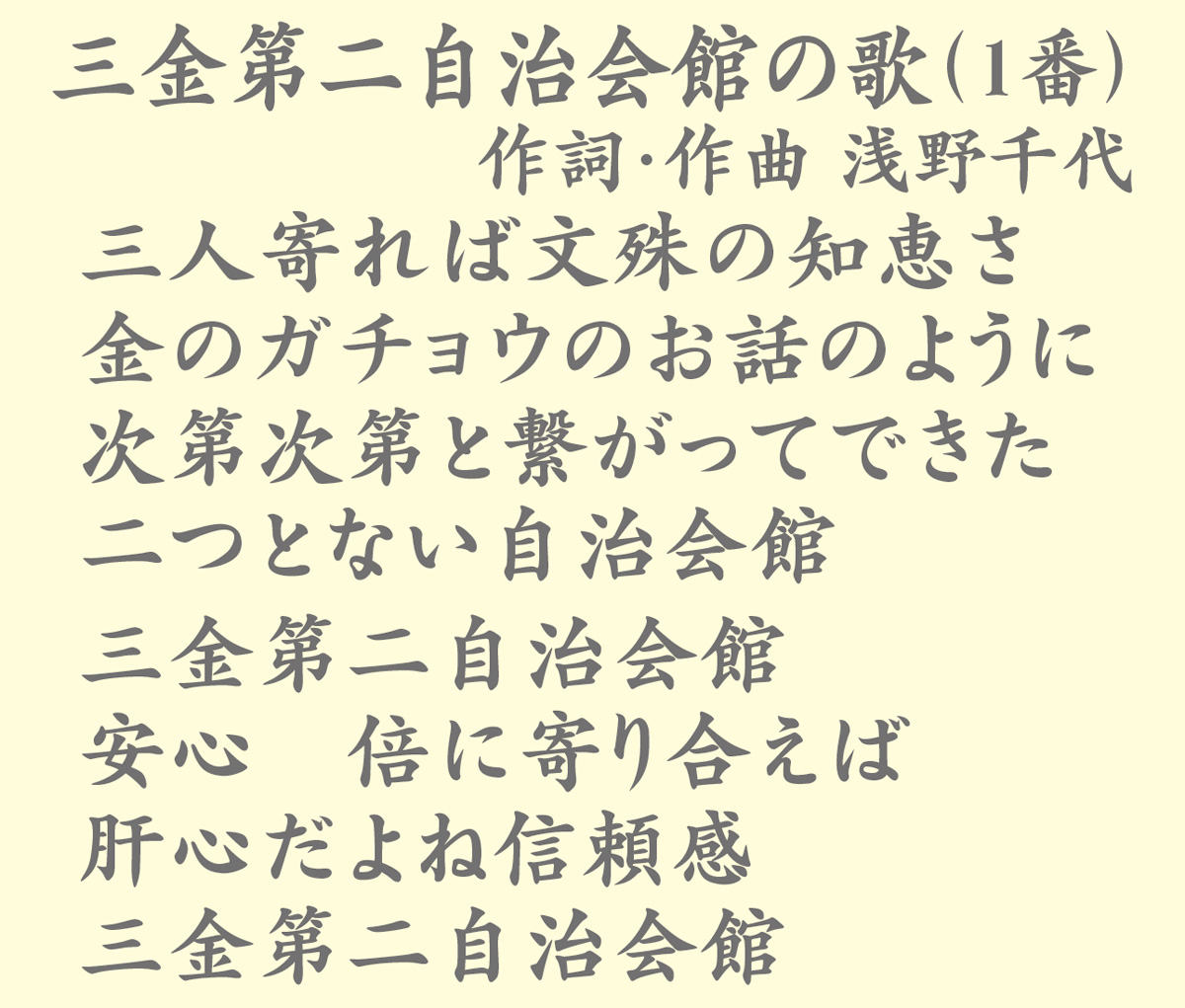 三金第二自治会館の歌(1番)
作詞·作曲 浅野千代

三人寄れば文殊の知恵さ
金のガチョウのお話のように
次第次第と繋がってできた
二つとない自治会館

三金第二自治会館
安心　倍に寄り合えば
肝心だよね信頼感
三金第二自治会館